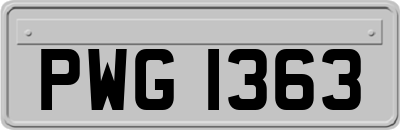 PWG 1363